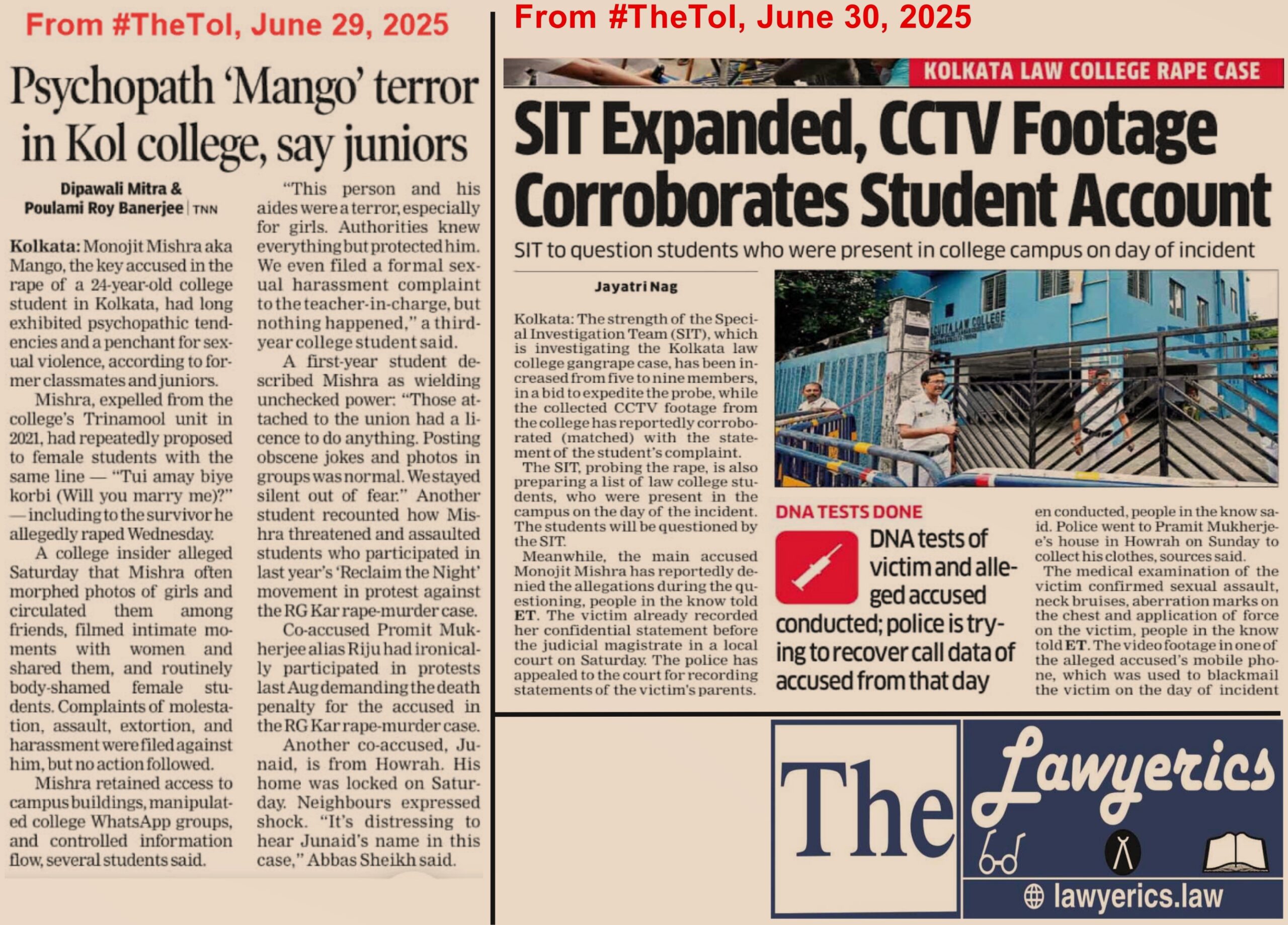 From #TheToI, June 29, 2025

Psychopath 'Mango' terror in Kol college, say juniors

Dipawali Mitra & Poulami Roy Banerjee | TNN

Kolkata: Monojit Mishra aka Mango, the key accused in the rape of a 24-year-old college student in Kolkata, had long exhibited psychopathic tendencies and a penchant for sexual violence, according to former classmates and juniors.

Mishra, expelled from the college's Trinamool unit in 2021, had repeatedly proposed to female students with the same line — "Tui amay biye korbi (Will you marry me)?" — including to the survivor he allegedly raped Wednesday.

A college insider alleged Saturday that Mishra often morphed photos of girls and circulated them among friends, filmed intimate moments with women and shared them, and routinely body-shamed female students. Complaints of molestation, assault, extortion, and harassment were filed against him, but no action followed.

Mishra retained access to campus buildings, manipulated college WhatsApp groups, and controlled information flow, several students said.

"This person and his aides were a terror, especially for girls. Authorities knew everything but protected him. We even filed a formal sexual harassment complaint to the teacher-in-charge, but nothing happened," a third-year college student said.

A first-year student described Mishra as wielding unchecked power: "Those attached to the union had a licence to do anything. Posting obscene jokes and photos in groups was normal. We stayed silent out of fear." Another student recounted how Mishra threatened and assaulted students who participated in last year's 'Reclaim the Night' movement in protest against the RG Kar rape-murder case.

Co-accused Promit Mukherjee alias Riju had ironically participated in protests last Aug demanding the death penalty for the accused in the RG Kar rape-murder case.

Another co-accused, Junaid, is from Howrah. His home was locked on Saturday. Neighbours expressed shock. "It's distressing to hear Junaid's name in this case," Abbas Sheikh said.

From #TheToI, June 30, 2025

KOLKATA LAW COLLEGE RAPE CASE

SIT Expanded, CCTV Footage Corroborates Student Account

SIT to question students who were present in college campus on day of incident

Jayatri Nag

Kolkata: The strength of the Special Investigation Team (SIT), which is investigating the Kolkata law college gangrape case, has been increased from five to nine members, in a bid to expedite the probe, while the collected CCTV footage from the college has reportedly corroborated (matched) with the statement of the student's complaint.

The SIT, probing the rape, is also preparing a list of law college students, who were present in the campus on the day of the incident. The students will be questioned by the SIT.

Meanwhile, the main accused Monojit Mishra has reportedly denied the allegations during the questioning, people in the know told ET. The victim already recorded her confidential statement before the judicial magistrate in a local court on Saturday. The police has appealed to the court for recording statements of the victim's parents.

CUTTA LAW COLLEGE

DNA TESTS DONE

DNA tests of victim and alleged accused conducted; police is trying to recover call data of accused from that day

en conducted, people in the know said. Police went to Pramit Mukherjee's house in Howrah on Sunday to collect his clothes, sources said.

The medical examination of the victim confirmed sexual assault, neck bruises, aberration marks on the chest and application of force on the victim, people in the know told ET. The video footage in one of the alleged accused's mobile phone, which was used to blackmail the victim on the day of incident

The Lawyerics

lawyerics.law